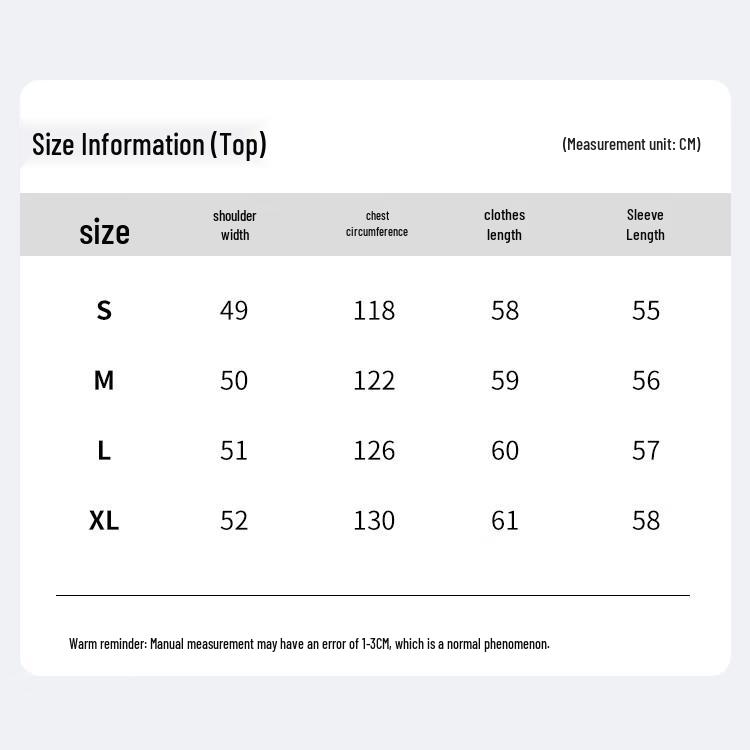 Size Information (Top)

(Measurement unit: CM)

| size | shoulder width | chest circumference | clothes length | Sleeve Length |
|---|---|---|---|---|
| S | 49 | 118 | 58 | 55 |
| M | 50 | 122 | 59 | 56 |
| L | 51 | 126 | 60 | 57 |
| XL | 52 | 130 | 61 | 58 |

Warm reminder: Manual measurement may have an error of 1-3CM, which is a normal phenomenon.